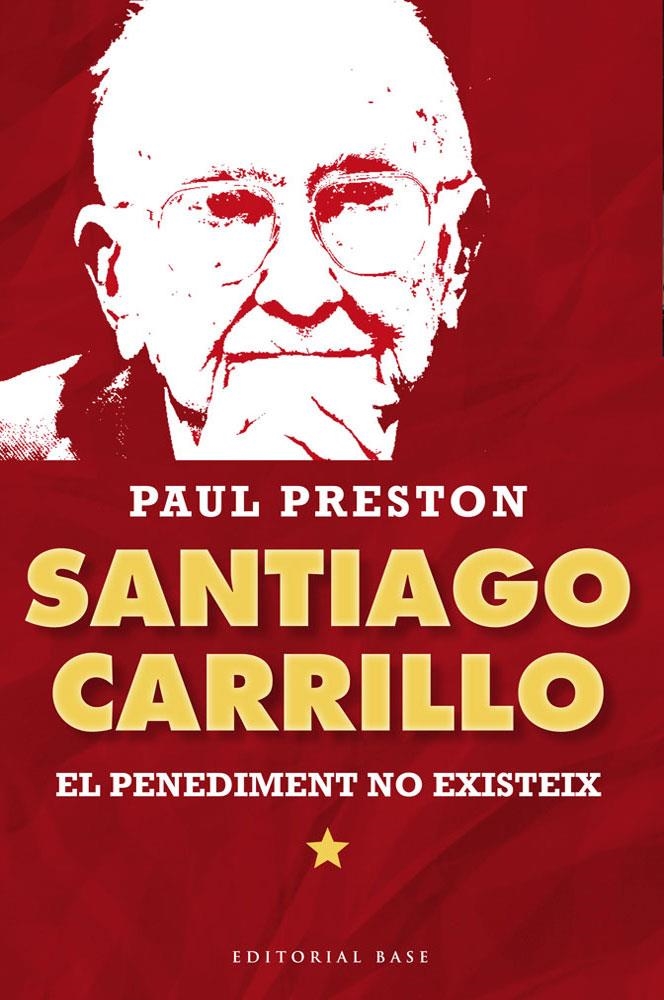 PAUL PRESTON

SANTIAGO CARRILLO

EL PENEDIMENT NO EXISTEIX

EDITORIAL BASE